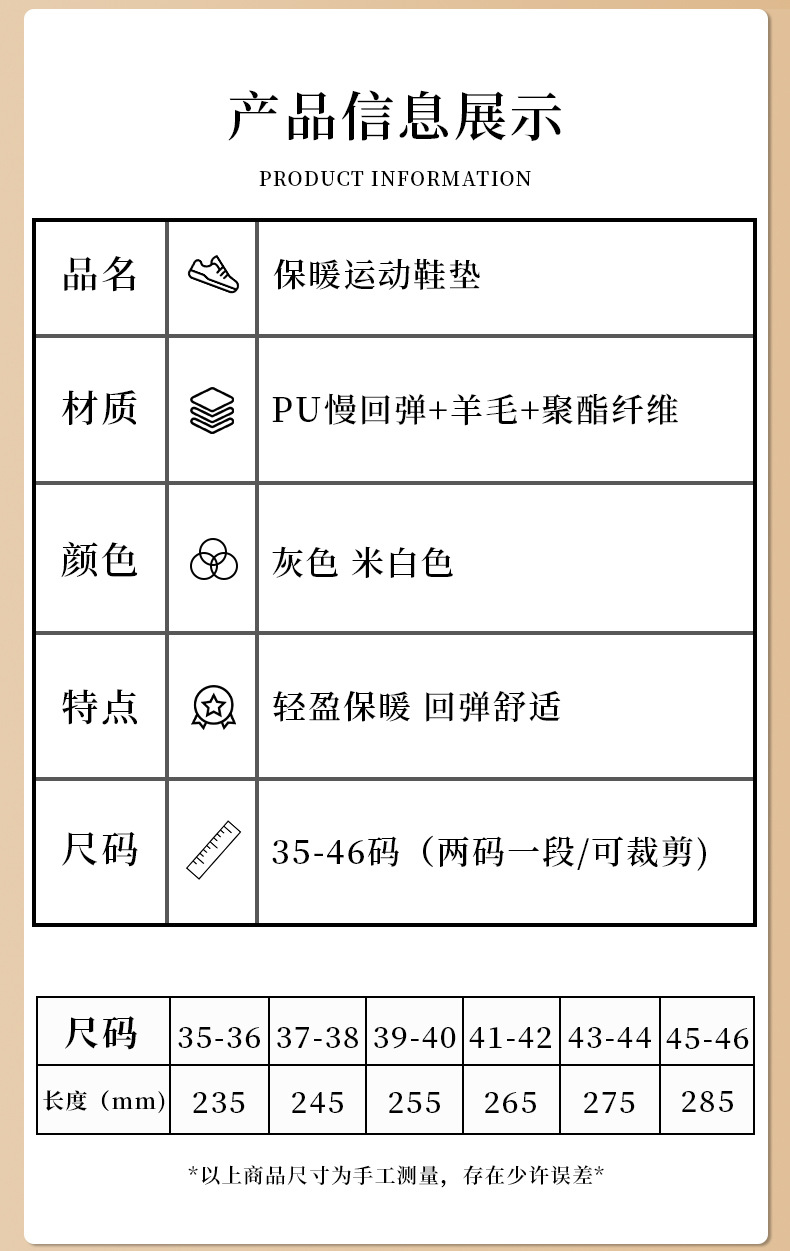 产品信息展示

PRODUCT INFORMATION

品名
保暖运动鞋垫

材质
PU慢回弹+羊毛+聚酯纤维

颜色
灰色 米白色

特点
轻盈保暖 回弹舒适

尺码
35-46码（两码一段/可裁剪）

| 尺码 | 35-36 | 37-38 | 39-40 | 41-42 | 43-44 | 45-46 |
|---|---|---|---|---|---|---|
| 长度（mm） | 235 | 245 | 255 | 265 | 275 | 285 |

*以上商品尺寸为手工测量，存在少许误差*